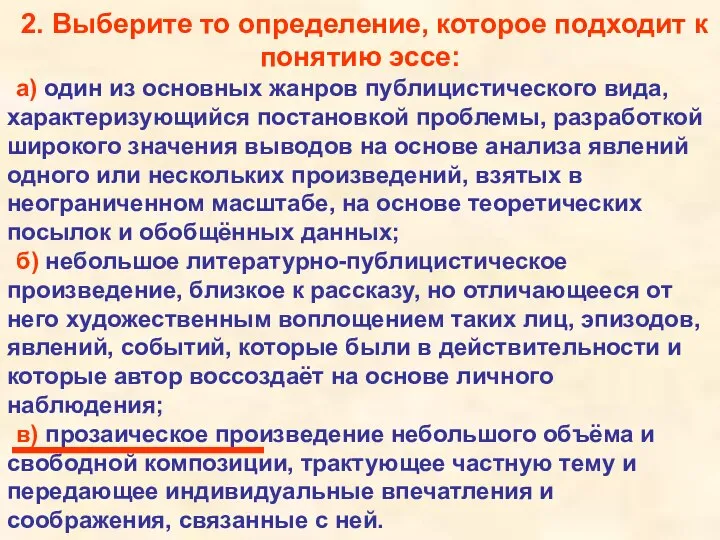 2. Выберите то определение, которое подходит к понятию эссе:

а) один из основных жанров публицистического вида, характеризующийся постановкой проблемы, разработкой широкого значения выводов на основе анализа явлений одного или нескольких произведений, взятых в неограниченном масштабе, на основе теоретических посылок и обобщённых данных;

б) небольшое литературно-публицистическое произведение, близкое к рассказу, но отличающееся от него художественным воплощением таких лиц, эпизодов, явлений, событий, которые были в действительности и которые автор воссоздаёт на основе личного наблюдения;

в) прозаическое произведение небольшого объёма и свободной композиции, трактующее частную тему и передающее индивидуальные впечатления и соображения, связанные с ней.